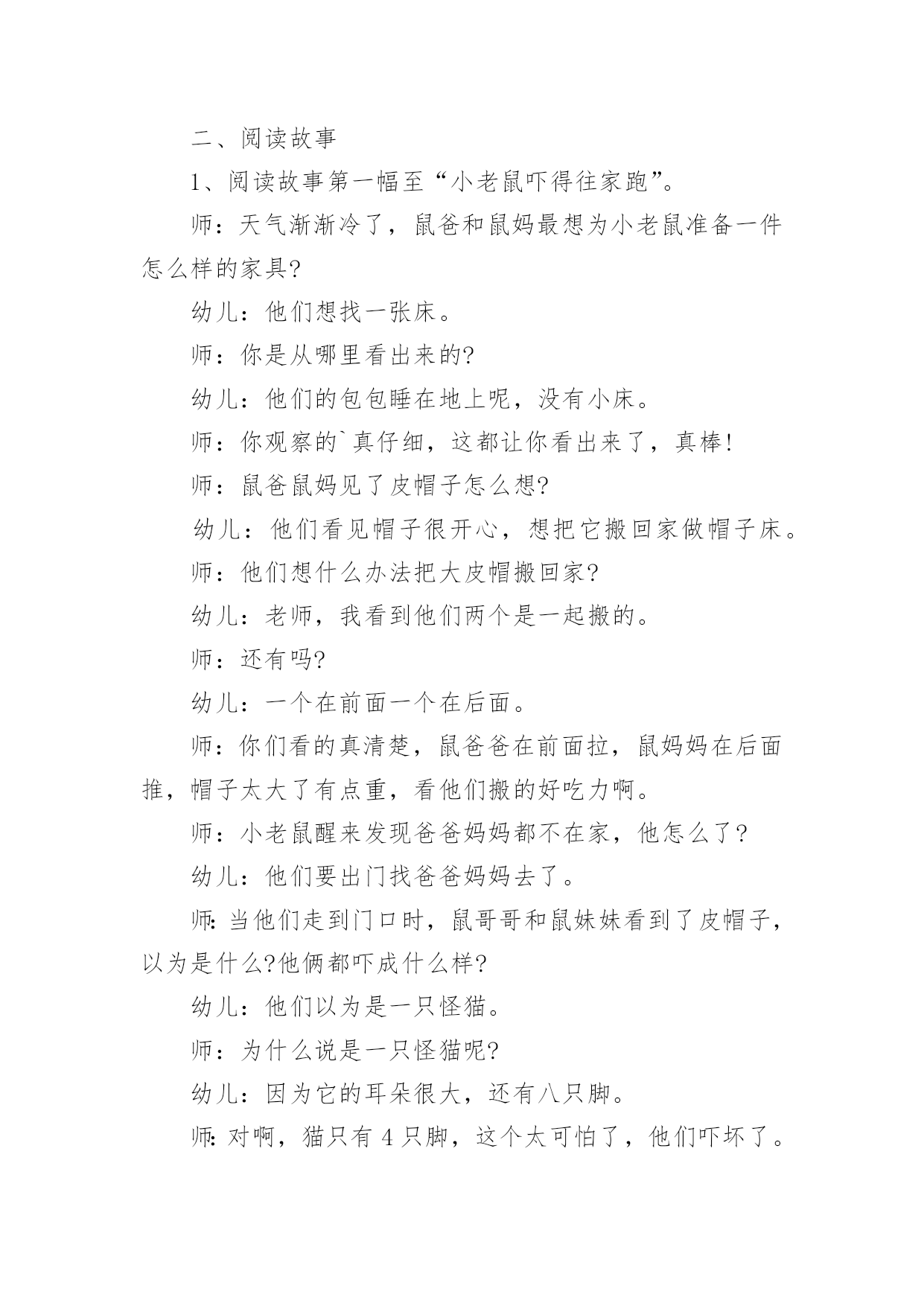 二、阅读故事

1、阅读故事第一幅至“小老鼠吓得往家跑”。

师：天气渐渐冷了，鼠爸和鼠妈最想为小老鼠准备一件怎么样的家具?

幼儿：他们想找一张床。

师：你是从哪里看出来的?

幼儿：他们的包包睡在地上呢，没有小床。

师：你观察的`真仔细，这都让你看出来了，真棒!

师：鼠爸鼠妈见了皮帽子怎么想?

幼儿：他们看见帽子很开心，想把它搬回家做帽子床。

师：他们想什么办法把大皮帽搬回家?

幼儿：老师，我看到他们两个是一起搬的。

师：还有吗?

幼儿：一个在前面一个在后面。

师：你们看的真清楚，鼠爸爸在前面拉，鼠妈妈在后面推，帽子太大了有点重，看他们搬的好吃力啊。

师：小老鼠醒来发现爸爸妈妈都不在家，他怎么了?

幼儿：他们要出门找爸爸妈妈去了。

师:当他们走到门口时，鼠哥哥和鼠妹妹看到了皮帽子，以为是什么?他俩都吓成什么样?

幼儿：他们以为是一只怪猫。

师：为什么说是一只怪猫呢?

幼儿：因为它的耳朵很大，还有八只脚。

师:对啊，猫只有 4 只脚，这个太可怕了，他们吓坏了。